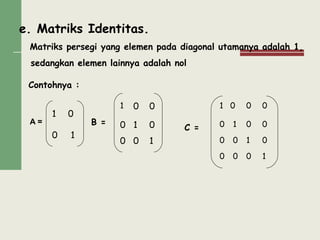 e. Matriks Identitas.

Matriks persegi yang elemen pada diagonal utamanya adalah 1, sedangkan elemen lainnya adalah nol

Contohnya :

$A = \begin{pmatrix} 1 & 0 \\ 0 & 1 \end{pmatrix}$ $B = \begin{pmatrix} 1 & 0 & 0 \\ 0 & 1 & 0 \\ 0 & 0 & 1 \end{pmatrix}$ $C = \begin{pmatrix} 1 & 0 & 0 & 0 \\ 0 & 1 & 0 & 0 \\ 0 & 0 & 1 & 0 \\ 0 & 0 & 0 & 1 \end{pmatrix}$